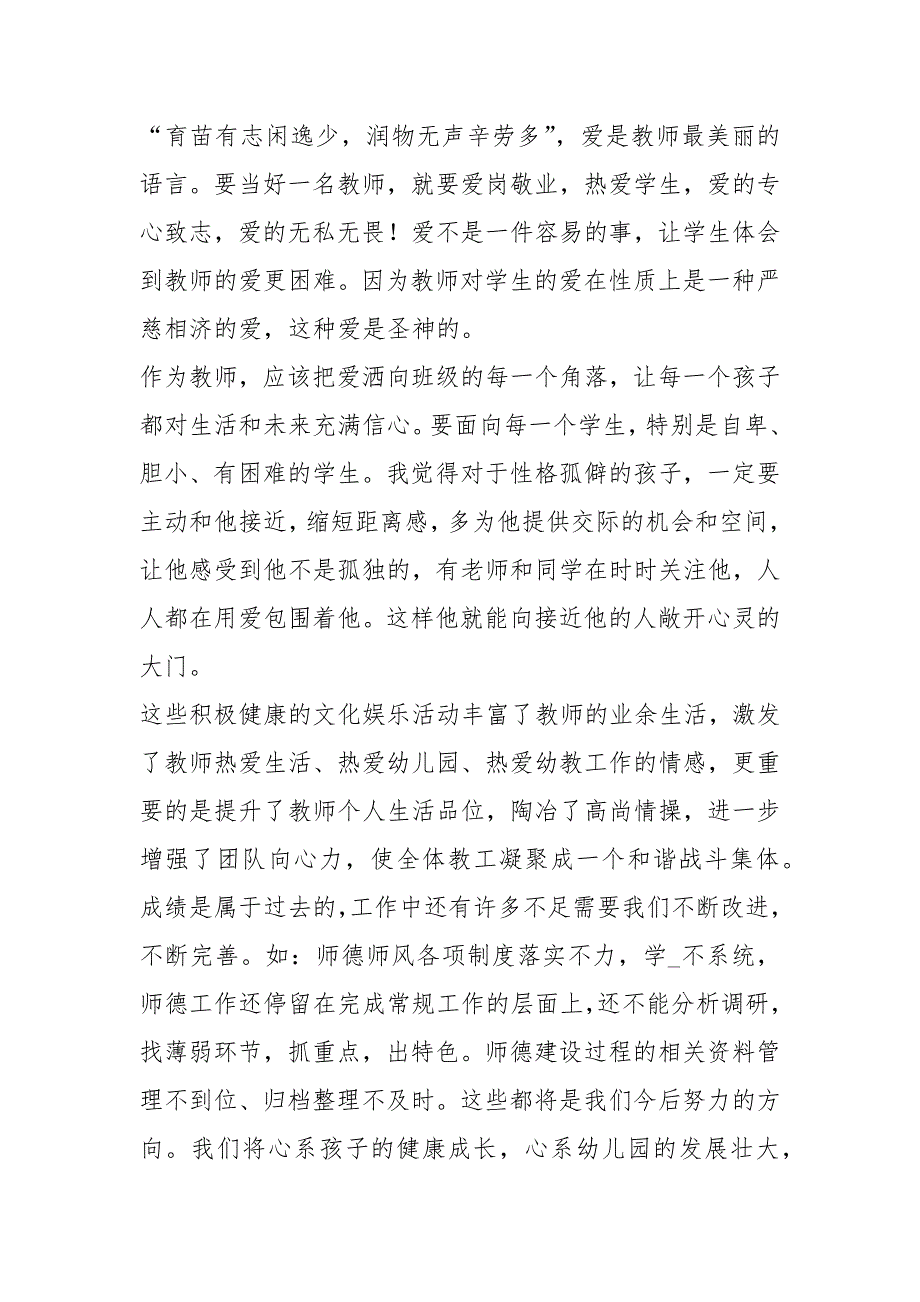 “育苗有志闲逸少，润物无声辛劳多”，爱是教师最美丽的语言。要当好一名教师，就要爱岗敬业，热爱学生，爱的专心致志，爱的无私无畏！爱不是一件容易的事，让学生体会到教师的爱更困难。因为教师对学生的爱在性质上是一种严慈相济的爱，这种爱是圣神的。

作为教师，应该把爱洒向班级的每一个角落，让每一个孩子都对生活和未来充满信心。要面向每一个学生，特别是自卑、胆小、有困难的学生。我觉得对于性格孤僻的孩子，一定要主动和他接近，缩短距离感，多为他提供交际的机会和空间，让他感受到他不是孤独的，有老师和同学在时时关注他，人人都在用爱包围着他。这样他就能向接近他的人敞开心灵的大门。

这些积极健康的文化娱乐活动丰富了教师的业余生活，激发了教师热爱生活、热爱幼儿园、热爱幼教工作的情感，更重要的是提升了教师个人生活品位，陶冶了高尚情操，进一步增强了团队向心力，使全体教工凝聚成一个和谐战斗集体。

成绩是属于过去的，工作中还有许多不足需要我们不断改进，不断完善。如：师德师风各项制度落实不力，学_不系统，师德工作还停留在完成常规工作的层面上，还不能分析调研，找薄弱环节，抓重点，出特色。师德建设过程的相关资料管理不到位、归档整理不及时。这些都将是我们今后努力的方向。我们将心系孩子的健康成长，心系幼儿园的发展壮大，